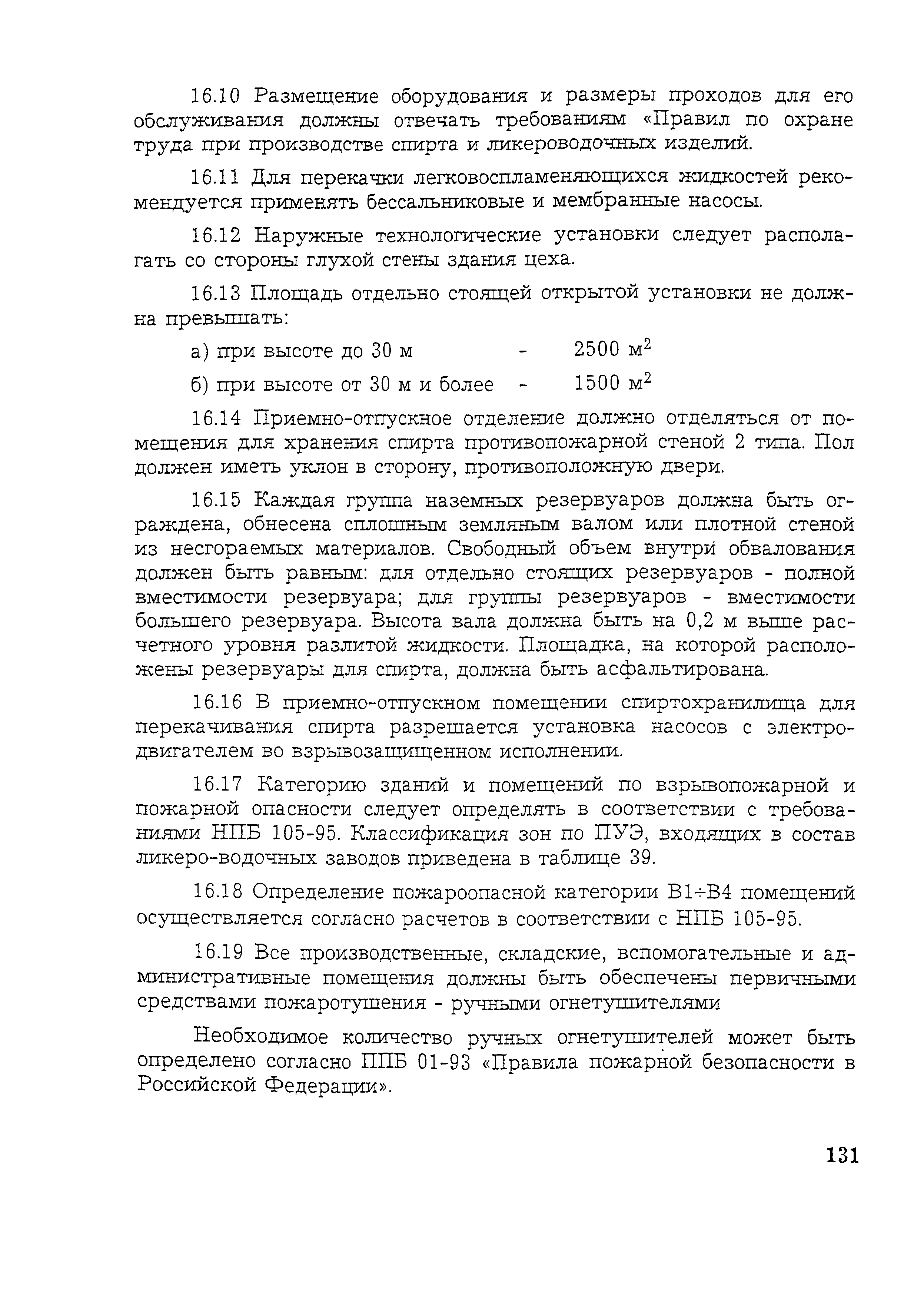 16.10 Размещение оборудования и размеры проходов для его обслуживания должны отвечать требованиям «Правил по охране труда при производстве спирта и ликероводочных изделий.

16.11 Для перекачки легковоспламеняющихся жидкостей рекомендуется применять бессальниковые и мембранные насосы.

16.12 Наружные технологические установки следует располагать со стороны глухой стены здания цеха.

16.13 Площадь отдельно стоящей открытой установки не должна превышать:

а) при высоте до 30 м - 2500 $м^2$

б) при высоте от 30 м и более - 1500 $м^2$

16.14 Приемно-отпускное отделение должно отделяться от помещения для хранения спирта противопожарной стеной 2 типа. Пол должен иметь уклон в сторону, противоположную двери.

16.15 Каждая группа наземных резервуаров должна быть ограждена, обнесена сплошным земляным валом или плотной стеной из несгораемых материалов. Свободный объем внутри обвалования должен быть равным: для отдельно стоящих резервуаров - полной вместимости резервуара; для группы резервуаров - вместимости большего резервуара. Высота вала должна быть на 0,2 м выше расчетного уровня разлитой жидкости. Площадка, на которой расположены резервуары для спирта, должна быть асфальтирована.

16.16 В приемно-отпускном помещении спиртохранилища для перекачивания спирта разрешается установка насосов с электродвигателем во взрывозащищенном исполнении.

16.17 Категорию зданий и помещений по взрывопожарной и пожарной опасности следует определять в соответствии с требованиями НПБ 105-95. Классификация зон по ПУЭ, входящих в состав ликеро-водочных заводов приведена в таблице 39.

16.18 Определение пожароопасной категории В1÷В4 помещений осуществляется согласно расчетов в соответствии с НПБ 105-95.

16.19 Все производственные, складские, вспомогательные и административные помещения должны быть обеспечены первичными средствами пожаротушения - ручными огнетушителями

Необходимое количество ручных огнетушителей может быть определено согласно ППБ 01-93 «Правила пожарной безопасности в Российской Федерации».

131